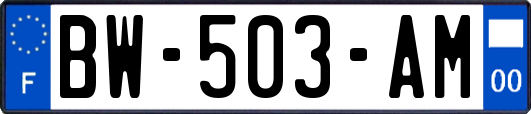 F
BW-503-AM
00